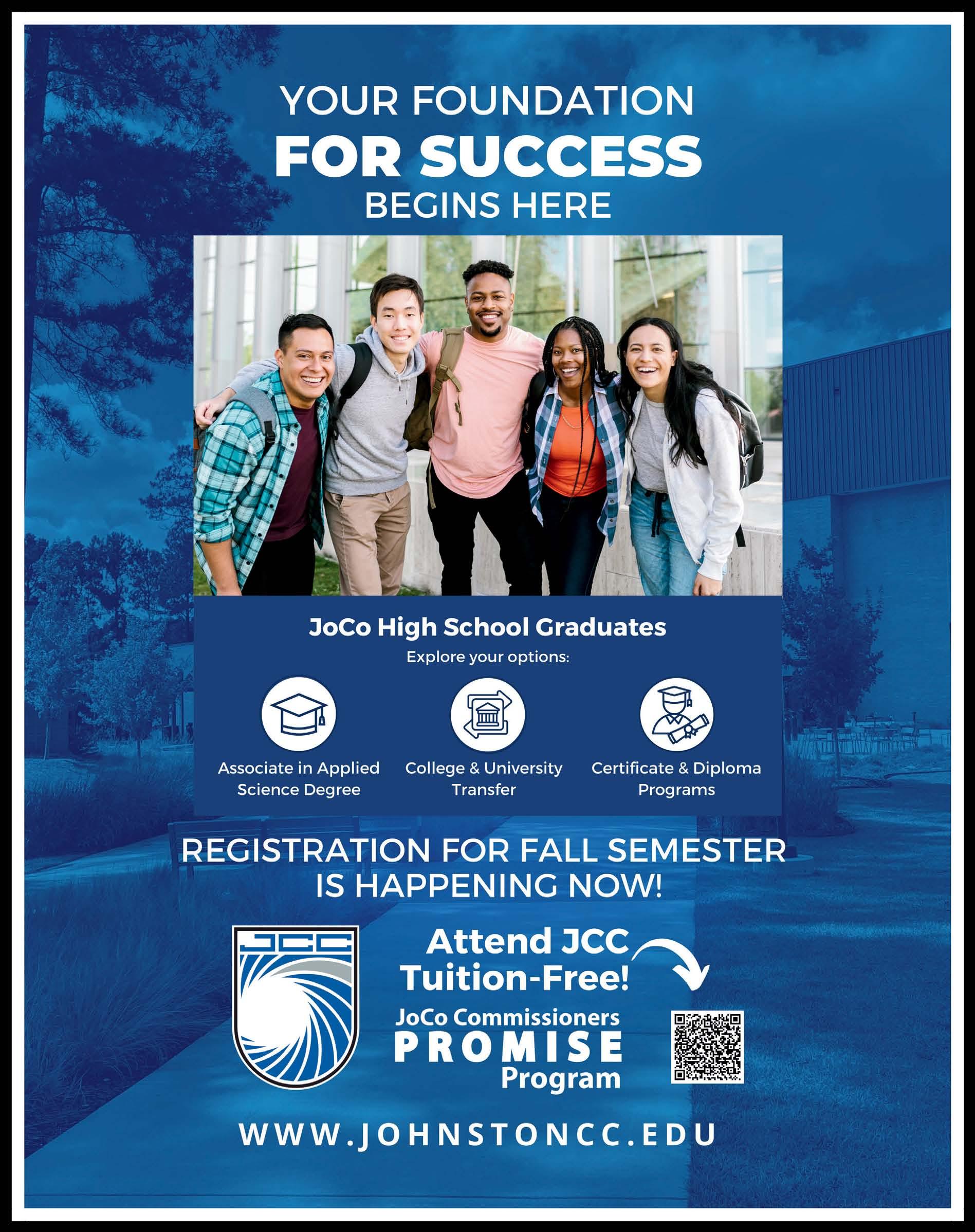 YOUR FOUNDATION
FOR SUCCESS
BEGINS HERE

JoCo High School Graduates

Explore your options:

Associate in Applied Science Degree

College & University Transfer

Certificate & Diploma Programs

REGISTRATION FOR FALL SEMESTER IS HAPPENING NOW!

JCC

Attend JCC Tuition-Free!

JoCo Commissioners
PROMISE
Program

WWW.JOHNSTONCC.EDU